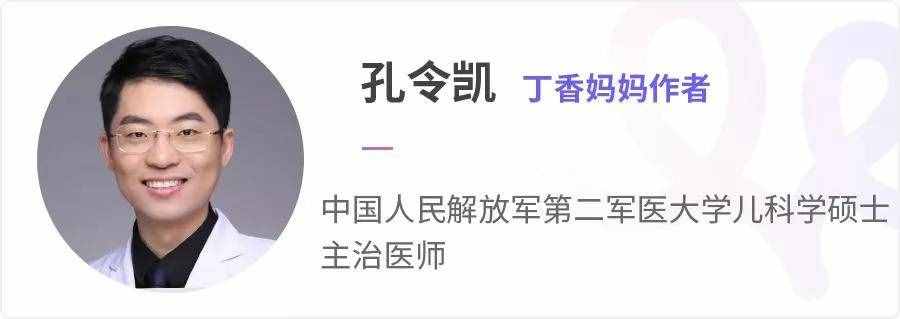 孔令凯 丁香妈妈作者

中国人民解放军第二军医大学儿科学硕士
主治医师